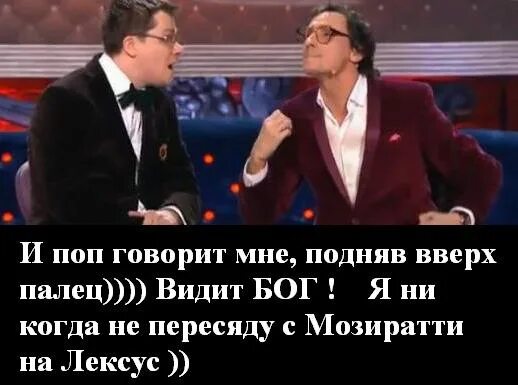 И поп говорит мне, подняв вверх палец)))) Видит БОГ ! Я ни когда не пересяду с Мозиратти на Лексус ))